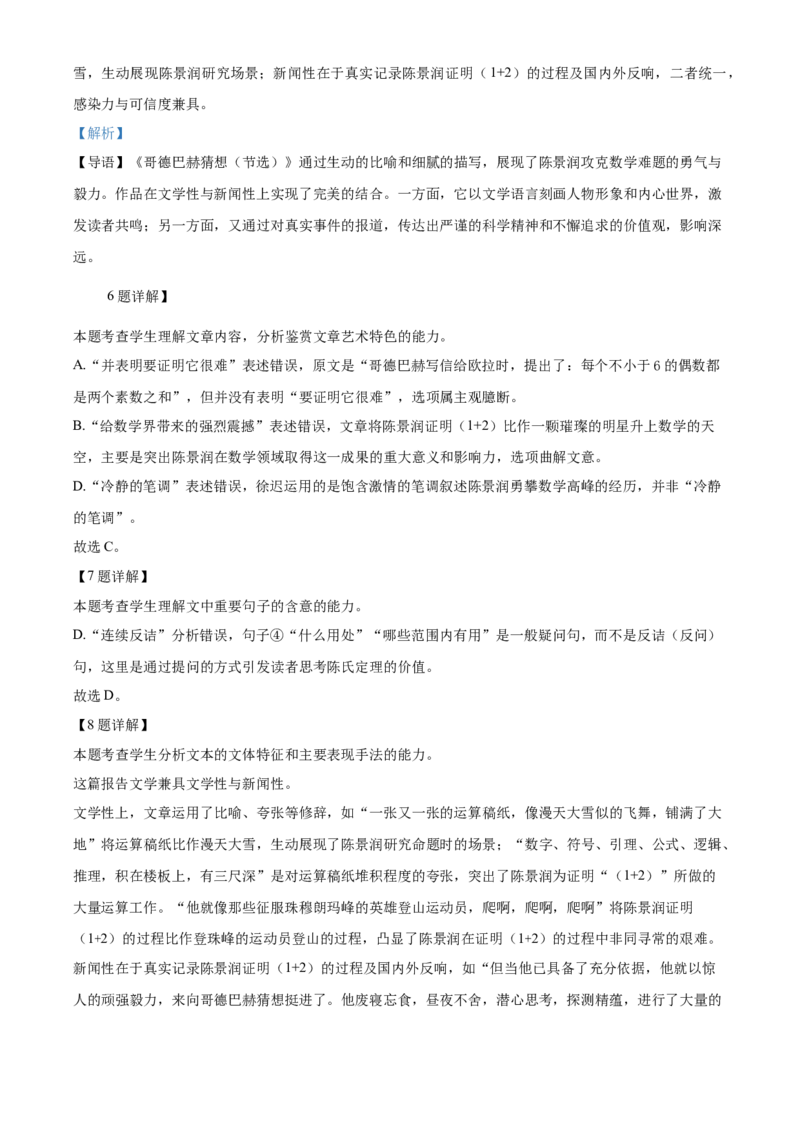 雪，生动展现陈景润研究场景；新闻性在于真实记录陈景润证明（1+2）的过程及国内外反响，二者统一，感染力与可信度兼具。

【解析】

【导语】《哥德巴赫猜想（节选）》通过生动的比喻和细腻的描写，展现了陈景润攻克数学难题的勇气与毅力。作品在文学性与新闻性上实现了完美的结合。一方面，它以文学语言刻画人物形象和内心世界，激发读者共鸣；另一方面，又通过对真实事件的报道，传达出严谨的科学精神和不懈追求的价值观，影响深远。

6题详解】

本题考查学生理解文章内容，分析鉴赏文章艺术特色的能力。

A.“并表明要证明它很难”表述错误，原文是“哥德巴赫写信给欧拉时，提出了：每个不小于6的偶数都是两个素数之和”，但并没有表明“要证明它很难”，选项属主观臆断。

B.“给数学界带来的强烈震撼”表述错误，文章将陈景润证明（1+2）比作一颗璀璨的明星升上数学的天空，主要是突出陈景润在数学领域取得这一成果的重大意义和影响力，选项曲解文意。

D.“冷静的笔调”表述错误，徐迟运用的是饱含激情的笔调叙述陈景润勇攀数学高峰的经历，并非“冷静的笔调”。

故选C。

【7题详解】

本题考查学生理解文中重要句子的含意的能力。

D.“连续反诘”分析错误，句子④“什么用处”“哪些范围内有用”是一般疑问句，而不是反诘（反问）句，这里是通过提问的方式引发读者思考陈氏定理的价值。

故选D。

【8题详解】

本题考查学生分析文本的文体特征和主要表现手法的能力。

这篇报告文学兼具文学性与新闻性。

文学性上，文章运用了比喻、夸张等修辞，如“一张又一张的运算稿纸，像漫天大雪似的飞舞，铺满了大地”将运算稿纸比作漫天大雪，生动展现了陈景润研究命题时的场景；“数字、符号、引理、公式、逻辑、推理，积在楼板上，有三尺深”是对运算稿纸堆积程度的夸张，突出了陈景润为证明“（1+2）”所做的大量运算工作。“他就像那些征服珠穆朗玛峰的英雄登山运动员，爬啊，爬啊，爬啊”将陈景润证明（1+2）的过程比作登珠峰的运动员登山的过程，凸显了陈景润在证明（1+2）的过程中非同寻常的艰难。

新闻性在于真实记录陈景润证明（1+2）的过程及国内外反响，如“但当他已具备了充分依据，他就以惊人的顽强毅力，来向哥德巴赫猜想挺进了。他废寝忘食，昼夜不舍，潜心思考，探测精蕴，进行了大量的